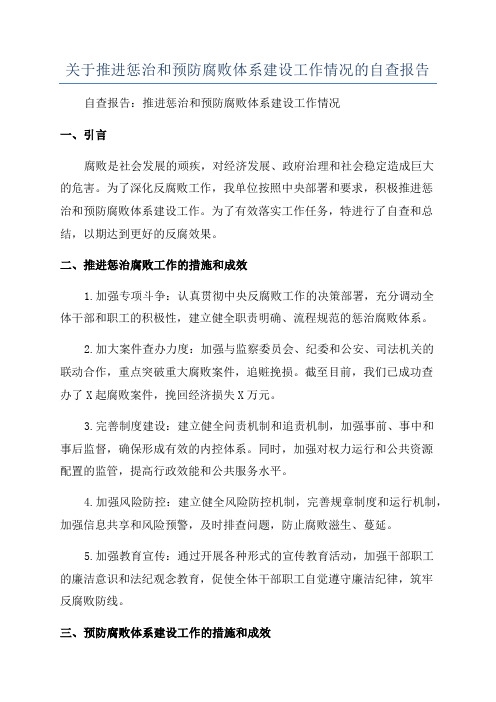 关于推进惩治和预防腐败体系建设工作情况的自查报告

自查报告：推进惩治和预防腐败体系建设工作情况

一、引言

腐败是社会发展的顽疾，对经济发展、政府治理和社会稳定造成巨大的危害。为了深化反腐败工作，我单位按照中央部署和要求，积极推进惩治和预防腐败体系建设工作。为了有效落实工作任务，特进行了自查和总结，以期达到更好的反腐效果。

二、推进惩治腐败工作的措施和成效

1.加强专项斗争：认真贯彻中央反腐败工作的决策部署，充分调动全体干部和职工的积极性，建立健全职责明确、流程规范的惩治腐败体系。

2.加大案件查办力度：加强与监察委员会、纪委和公安、司法机关的联动合作，重点突破重大腐败案件，追赃挽损。截至目前，我们已成功查办了X起腐败案件，挽回经济损失X万元。

3.完善制度建设：建立健全问责机制和追责机制，加强事前、事中和事后监督，确保形成有效的内控体系。同时，加强对权力运行和公共资源配置的监管，提高行政效能和公共服务水平。

4.加强风险防控：建立健全风险防控机制，完善规章制度和运行机制，加强信息共享和风险预警，及时排查问题，防止腐败滋生、蔓延。

5.加强教育宣传：通过开展各种形式的宣传教育活动，加强干部职工的廉洁意识和法纪观念教育，促使全体干部职工自觉遵守廉洁纪律，筑牢反腐败防线。

三、预防腐败体系建设工作的措施和成效